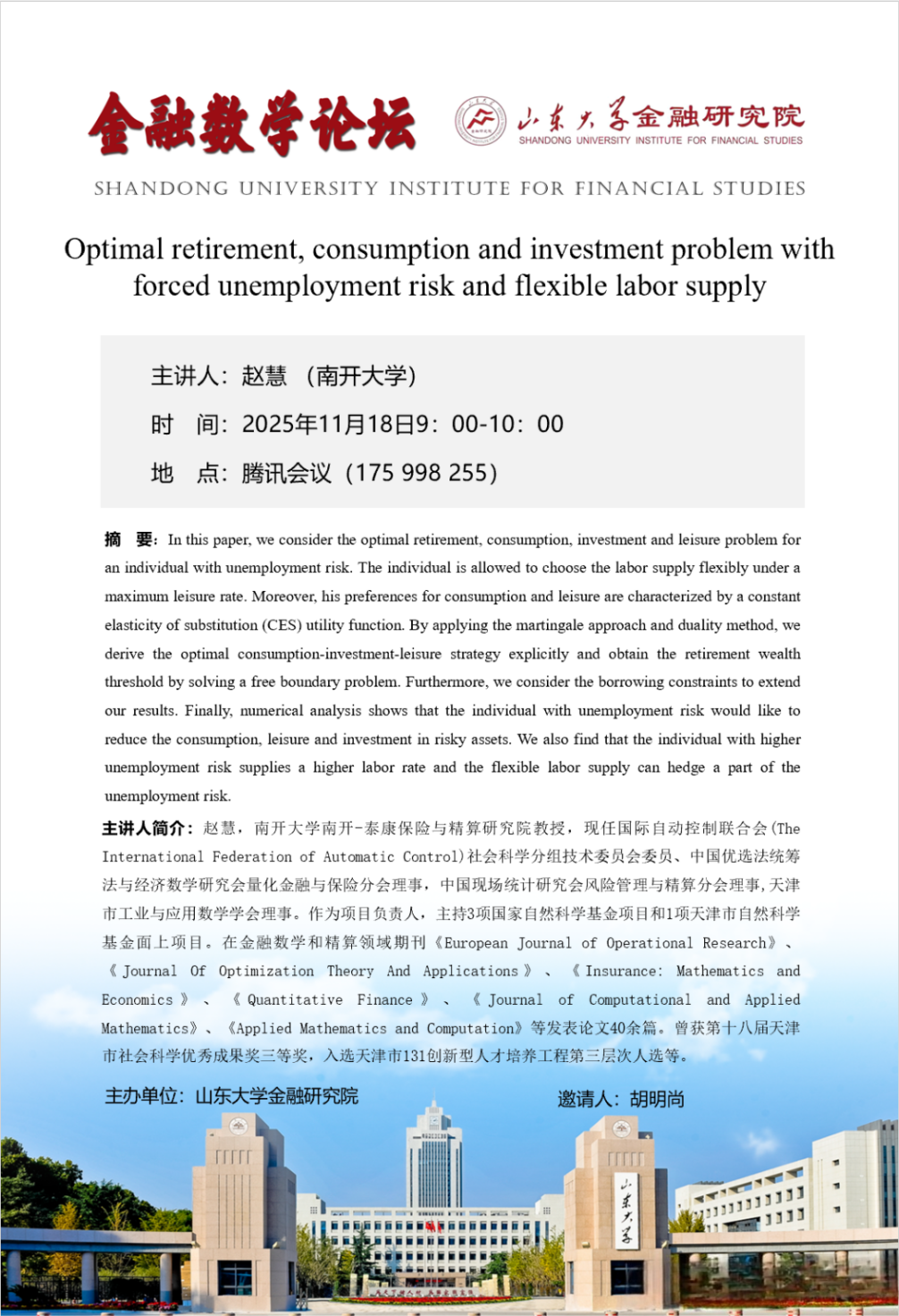 金融数学论坛

山东大学金融研究院
SHANDONG UNIVERSITY INSTITUTE FOR FINANCIAL STUDIES

SHANDONG UNIVERSITY INSTITUTE FOR FINANCIAL STUDIES

Optimal retirement, consumption and investment problem with forced unemployment risk and flexible labor supply

主讲人：赵慧 （南开大学）

时 间：2025年11月18日9：00-10：00

地 点：腾讯会议（175 998 255）

摘 要：In this paper, we consider the optimal retirement, consumption, investment and leisure problem for an individual with unemployment risk. The individual is allowed to choose the labor supply flexibly under a maximum leisure rate. Moreover, his preferences for consumption and leisure are characterized by a constant elasticity of substitution (CES) utility function. By applying the martingale approach and duality method, we derive the optimal consumption-investment-leisure strategy explicitly and obtain the retirement wealth threshold by solving a free boundary problem. Furthermore, we consider the borrowing constraints to extend our results. Finally, numerical analysis shows that the individual with unemployment risk would like to reduce the consumption, leisure and investment in risky assets. We also find that the individual with higher unemployment risk supplies a higher labor rate and the flexible labor supply can hedge a part of the unemployment risk.

主讲人简介：赵慧，南开大学南开-泰康保险与精算研究院教授，现任国际自动控制联合会(The International Federation of Automatic Control)社会科学分组技术委员会委员、中国优选法统筹法与经济数学研究会量化金融与保险分会理事，中国现场统计研究会风险管理与精算分会理事，天津市工业与应用数学学会理事。作为项目负责人，主持3项国家自然科学基金项目和1项天津市自然科学基金面上项目。在金融数学和精算领域期刊《European Journal of Operational Research》、《Journal Of Optimization Theory And Applications》、《Insurance: Mathematics and Economics》、《Quantitative Finance》、《Journal of Computational and Applied Mathematics》、《Applied Mathematics and Computation》等发表论文40余篇。曾获第十八届天津市社会科学优秀成果奖三等奖，入选天津市131创新型人才培养工程第三层次人选等。

主办单位：山东大学金融研究院

邀请人：胡明尚

山东大学